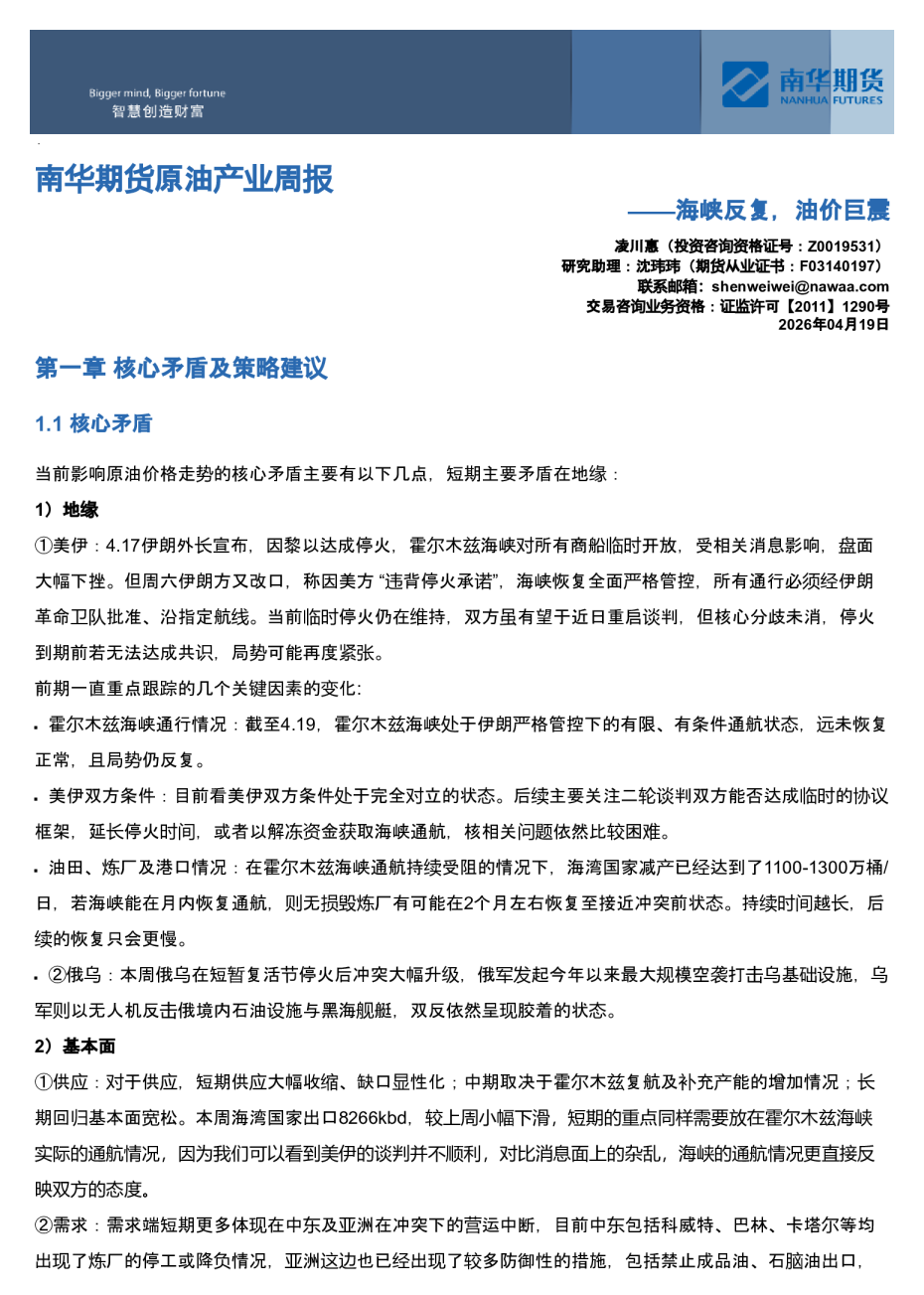 Bigger mind, Bigger fortune
智慧创造财富

南华期货
NANHUA FUTURES

南华期货原油产业周报

——海峡反复，油价巨震

凌川惠（投资咨询资格证号：Z0019531）
研究助理：沈玮玮（期货从业证书：F03140197）
联系邮箱：shenweiwei@nawaa.com
交易咨询业务资格：证监许可【2011】1290号
2026年04月19日

第一章 核心矛盾及策略建议

1.1 核心矛盾

当前影响原油价格走势的核心矛盾主要有以下几点，短期主要矛盾在地缘：

1）地缘

①美伊：4.17伊朗外长宣布，因黎以达成停火，霍尔木兹海峡对所有商船临时开放，受相关消息影响，盘面大幅下挫。但周六伊朗方又改口，称因美方“违背停火承诺”，海峡恢复全面严格管控，所有通行必须经伊朗革命卫队批准、沿指定航线。当前临时停火仍在维持，双方虽有望于近日重启谈判，但核心分歧未消，停火到期前若无法达成共识，局势可能再度紧张。

前期一直重点跟踪的几个关键因素的变化:

▪ 霍尔木兹海峡通行情况：截至4.19，霍尔木兹海峡处于伊朗严格管控下的有限、有条件通航状态，远未恢复正常，且局势仍反复。

▪ 美伊双方条件：目前看美伊双方条件处于完全对立的状态。后续主要关注二轮谈判双方能否达成临时的协议框架，延长停火时间，或者以解冻资金获取海峡通航，核相关问题依然比较困难。

▪ 油田、炼厂及港口情况：在霍尔木兹海峡通航持续受阻的情况下，海湾国家减产已经达到了1100-1300万桶/日，若海峡能在月内恢复通航，则无损毁炼厂有可能在2个月左右恢复至接近冲突前状态。持续时间越长，后续的恢复只会更慢。

▪ ②俄乌：本周俄乌在短暂复活节停火后冲突大幅升级，俄军发起今年以来最大规模空袭打击乌基础设施，乌军则以无人机反击俄境内石油设施与黑海舰艇，双反依然呈现胶着的状态。

2）基本面

①供应：对于供应，短期供应大幅收缩、缺口显性化；中期取决于霍尔木兹复航及补充产能的增加情况；长期回归基本面宽松。本周海湾国家出口8266kbd，较上周小幅下滑，短期的重点同样需要放在霍尔木兹海峡实际的通航情况，因为我们可以看到美伊的谈判并不顺利，对比消息面上的杂乱，海峡的通航情况更直接反映双方的态度。

②需求：需求端短期更多体现在中东及亚洲在冲突下的营运中断，目前中东包括科威特、巴林、卡塔尔等均出现了炼厂的停工或降负情况，亚洲这边也已经出现了较多防御性的措施，包括禁止成品油、石脑油出口，